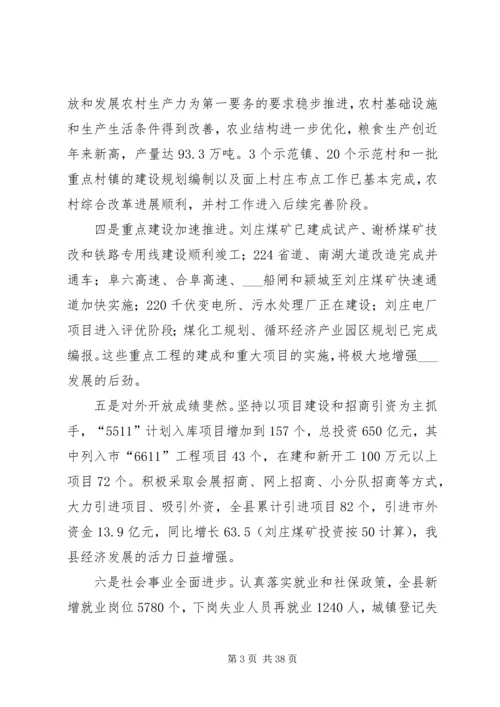 放和发展农村生产力为第一要务的要求稳步推进，农村基础设施和生产生活条件得到改善，农业结构进一步优化，粮食生产创近年来新高，产量达93.3万吨。3个示范镇、20个示范村和一批重点村镇的建设规划编制以及面上村庄布点工作已基本完成，农村综合改革进展顺利，并村工作进入后续完善阶段。

四是重点建设加速推进。刘庄煤矿已建成试产、谢桥煤矿技改和铁路专用线建设顺利竣工；224省道、南湖大道改造完成并通车；阜六高速、合阜高速、___船闸和颍城至刘庄煤矿快速通道加快实施；220千伏变电所、污水处理厂正在建设；刘庄电厂项目进入评优阶段；煤化工规划、循环经济产业园区规划已完成编报。这些重点工程的建成和重大项目的实施，将极大地增强___发展的后劲。

五是对外开放成绩斐然。坚持以项目建设和招商引资为主抓手，“5511”计划入库项目增加到157个，总投资650亿元，其中列入市“6611”工程项目43个，在建和新开工100万元以上项目72个。积极采取会展招商、网上招商、小分队招商等方式，大力引进项目、吸引外资，全县累计引进项目82个，引进市外资金13.9亿元，同比增长63.5（刘庄煤矿投资按50计算），我县经济发展的活力日益增强。

六是社会事业全面进步。认真落实就业和社保政策，全县新增就业岗位5780个，下岗失业人员再就业1240人，城镇登记失

第3页 共38页